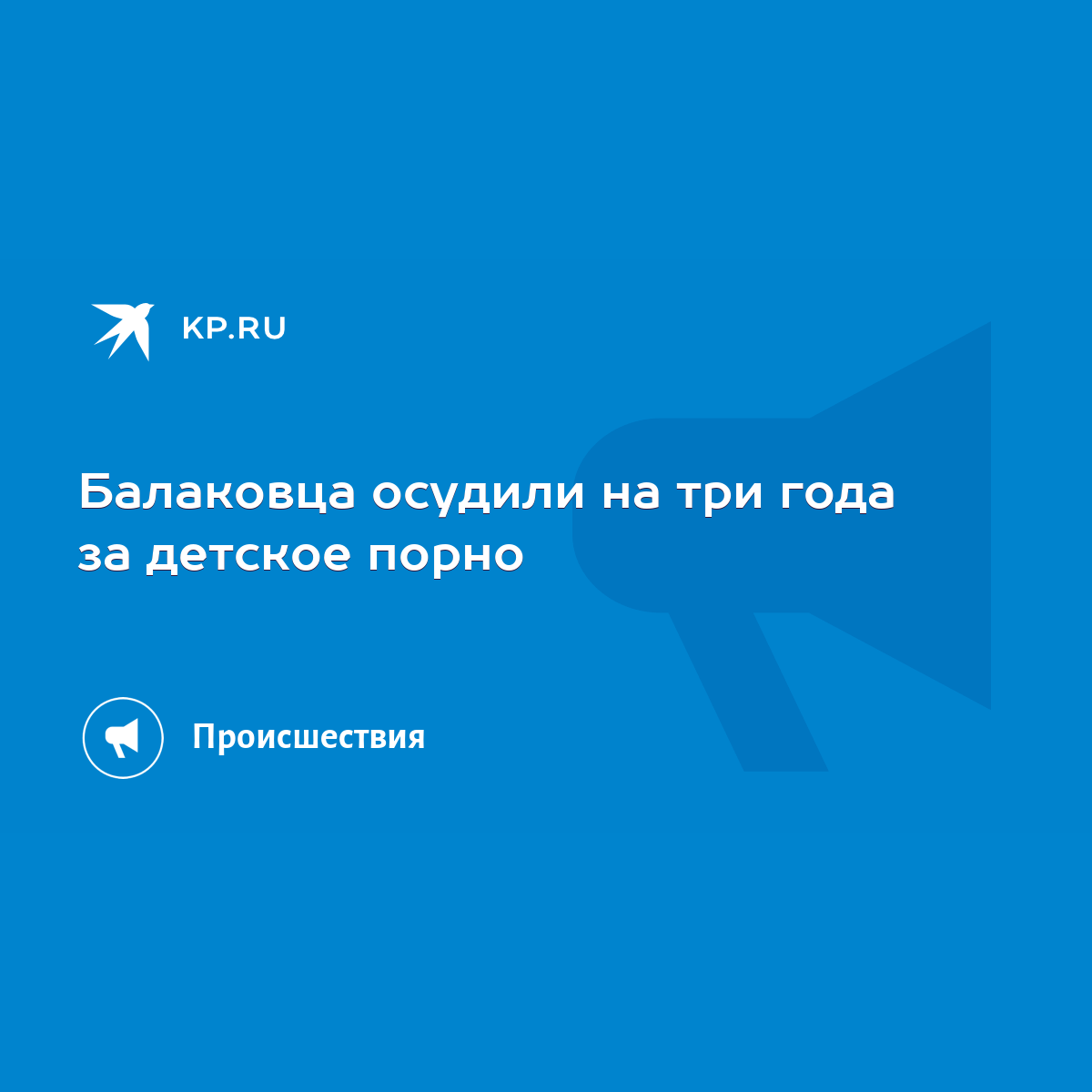 KP.RU

Балаковца осудили на три года за детское порно

Происшествия